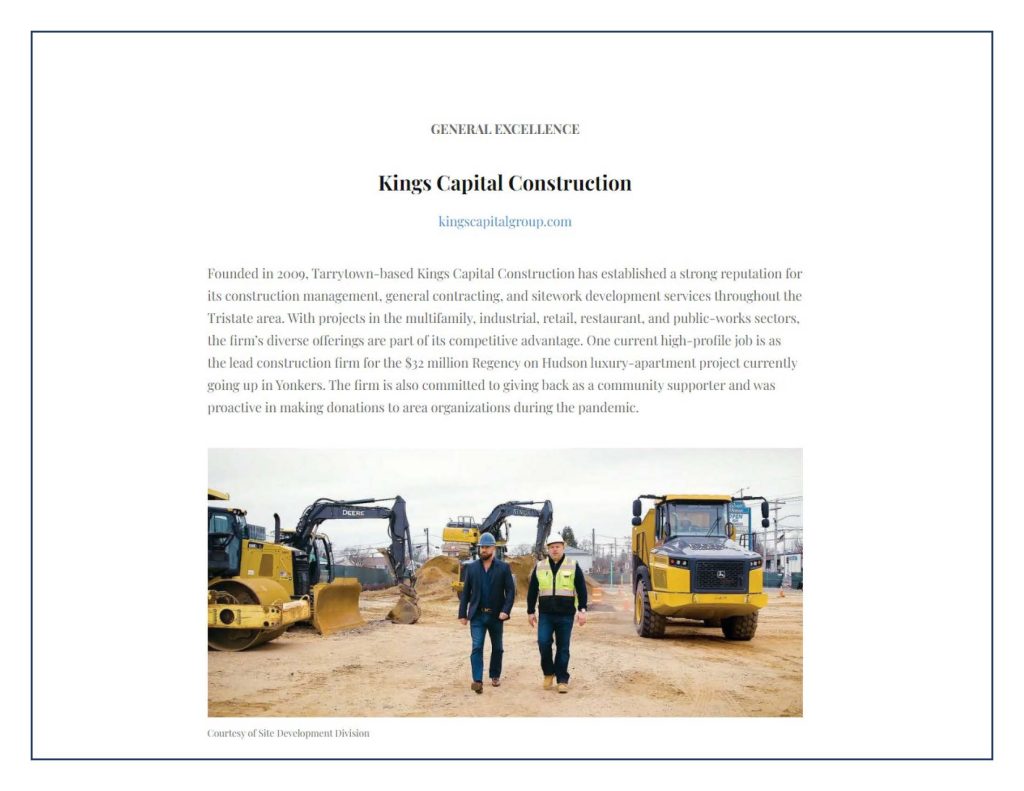 GENERAL EXCELLENCE

Kings Capital Construction

kingscapitalgroup.com

Founded in 2009, Tarrytown-based Kings Capital Construction has established a strong reputation for its construction management, general contracting, and sitework development services throughout the Tristate area. With projects in the multifamily, industrial, retail, restaurant, and public-works sectors, the firm's diverse offerings are part of its competitive advantage. One current high-profile job is as the lead construction firm for the $32 million Regency on Hudson luxury-apartment project currently going up in Yonkers. The firm is also committed to giving back as a community supporter and was proactive in making donations to area organizations during the pandemic.

DEERE

Courtesy of Site Development Division